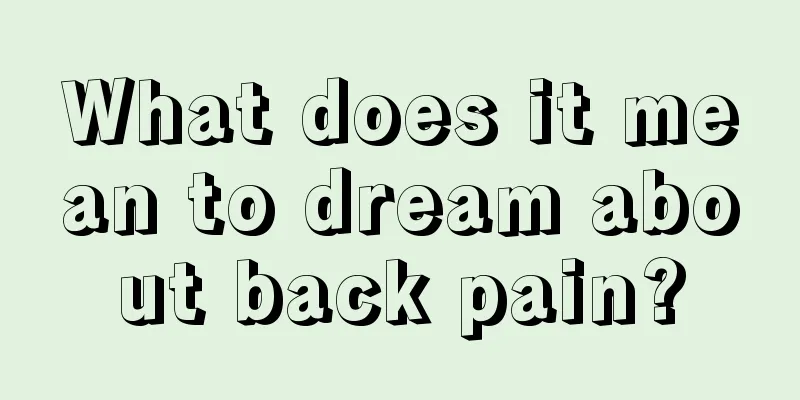 What does it mean to dream about back pain?